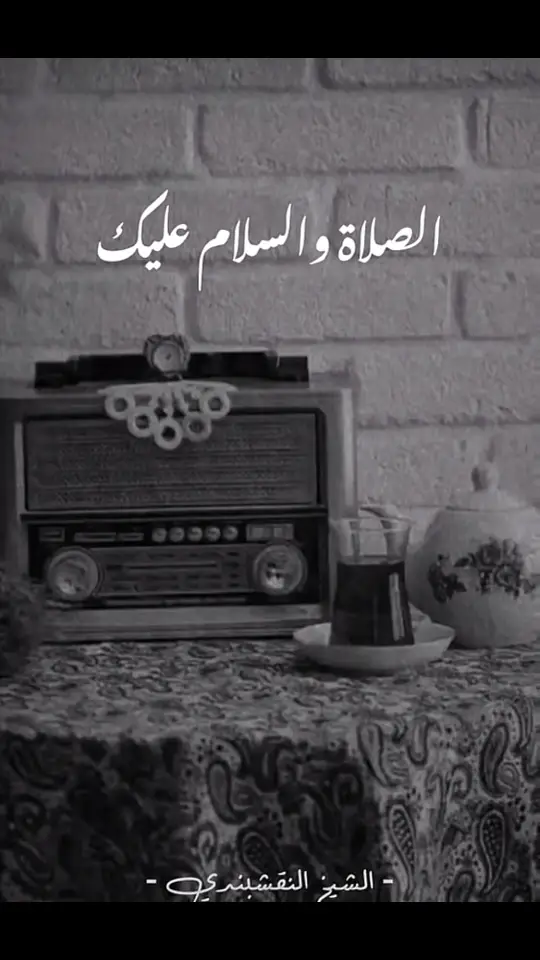 الصلاة والسلام عليك

- الشيخ النقشبندي -